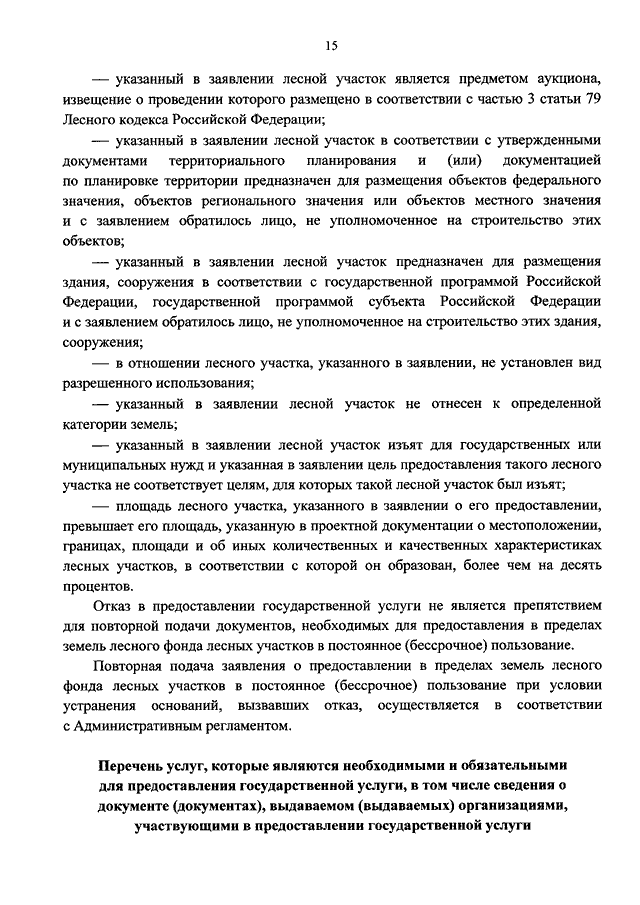 15

— указанный в заявлении лесной участок является предметом аукциона, извещение о проведении которого размещено в соответствии с частью 3 статьи 79 Лесного кодекса Российской Федерации;

— указанный в заявлении лесной участок в соответствии с утвержденными документами территориального планирования и (или) документацией по планировке территории предназначен для размещения объектов федерального значения, объектов регионального значения или объектов местного значения и с заявлением обратилось лицо, не уполномоченное на строительство этих объектов;

— указанный в заявлении лесной участок предназначен для размещения здания, сооружения в соответствии с государственной программой Российской Федерации, государственной программой субъекта Российской Федерации и с заявлением обратилось лицо, не уполномоченное на строительство этих здания, сооружения;

— в отношении лесного участка, указанного в заявлении, не установлен вид разрешенного использования;

— указанный в заявлении лесной участок не отнесен к определенной категории земель;

— указанный в заявлении лесной участок изъят для государственных или муниципальных нужд и указанная в заявлении цель предоставления такого лесного участка не соответствует целям, для которых такой лесной участок был изъят;

— площадь лесного участка, указанного в заявлении о его предоставлении, превышает его площадь, указанную в проектной документации о местоположении, границах, площади и об иных количественных и качественных характеристиках лесных участков, в соответствии с которой он образован, более чем на десять процентов.

Отказ в предоставлении государственной услуги не является препятствием для повторной подачи документов, необходимых для предоставления в пределах земель лесного фонда лесных участков в постоянное (бессрочное) пользование.

Повторная подача заявления о предоставлении в пределах земель лесного фонда лесных участков в постоянное (бессрочное) пользование при условии устранения оснований, вызвавших отказ, осуществляется в соответствии с Административным регламентом.

Перечень услуг, которые являются необходимыми и обязательными для предоставления государственной услуги, в том числе сведения о документе (документах), выдаваемом (выдаваемых) организациями, участвующими в предоставлении государственной услуги